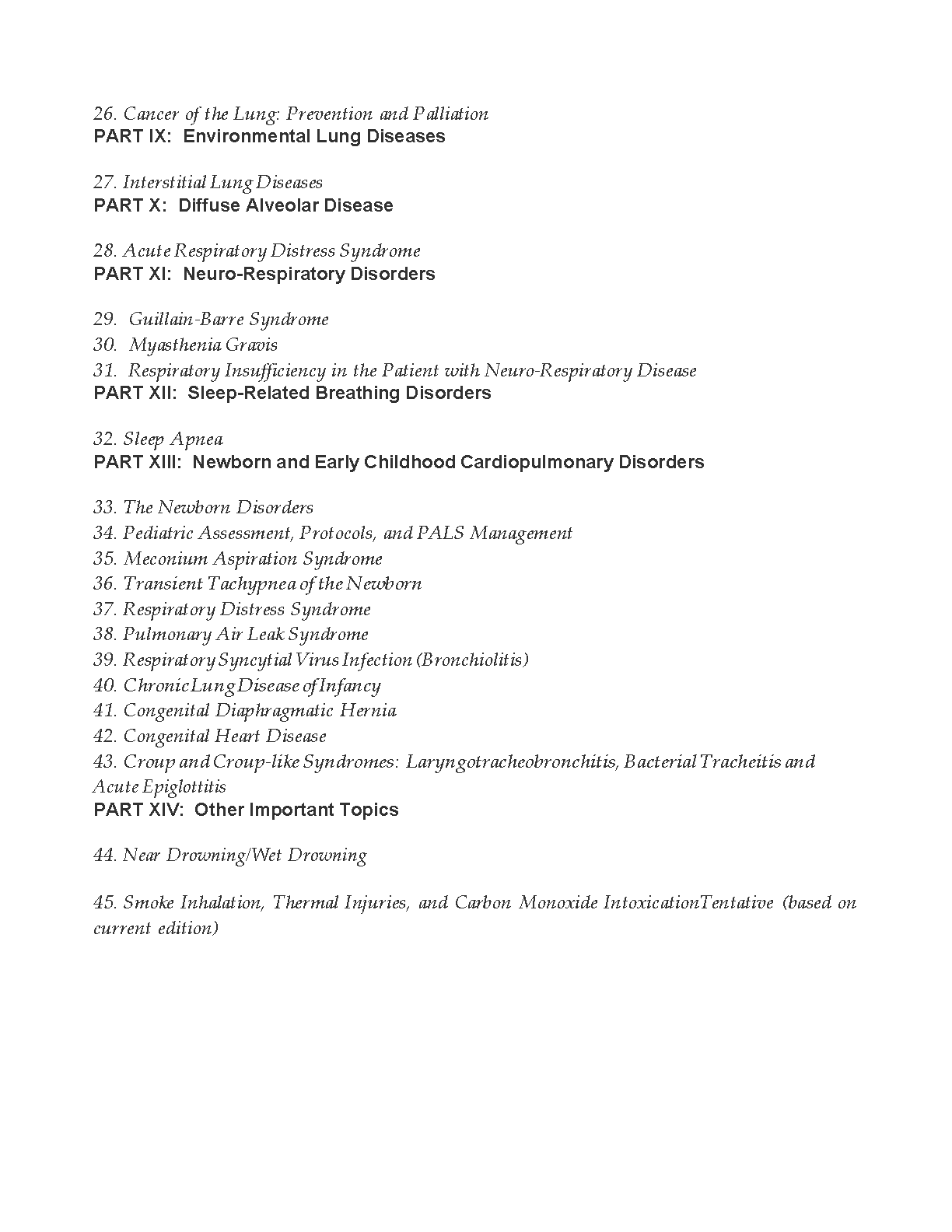 26. Cancer of the Lung: Prevention and Palliation
PART IX: Environmental Lung Diseases

27. Interstitial Lung Diseases
PART X: Diffuse Alveolar Disease

28. Acute Respiratory Distress Syndrome
PART XI: Neuro-Respiratory Disorders

29. Guillain-Barre Syndrome
30. Myasthenia Gravis
31. Respiratory Insufficiency in the Patient with Neuro-Respiratory Disease
PART XII: Sleep-Related Breathing Disorders

32. Sleep Apnea
PART XIII: Newborn and Early Childhood Cardiopulmonary Disorders

33. The Newborn Disorders
34. Pediatric Assessment, Protocols, and PALS Management
35. Meconium Aspiration Syndrome
36. Transient Tachypnea of the Newborn
37. Respiratory Distress Syndrome
38. Pulmonary Air Leak Syndrome
39. Respiratory Syncytial Virus Infection (Bronchiolitis)
40. Chronic Lung Disease of Infancy
41. Congenital Diaphragmatic Hernia
42. Congenital Heart Disease
43. Croup and Croup-like Syndromes: Laryngotracheobronchitis, Bacterial Tracheitis and Acute Epiglottitis
PART XIV: Other Important Topics

44. Near Drowning/Wet Drowning

45. Smoke Inhalation, Thermal Injuries, and Carbon Monoxide IntoxicationTentative (based on current edition)